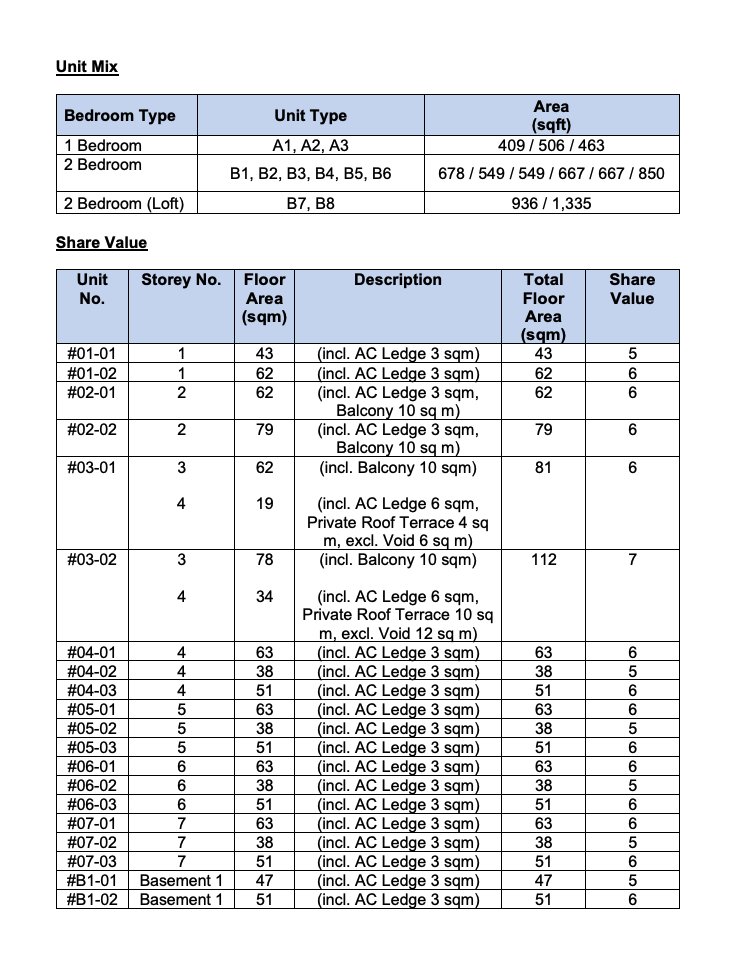 Unit Mix

| Bedroom Type | Unit Type | Area (sqft) |
|---|---|---|
| 1 Bedroom | A1, A2, A3 | 409 / 506 / 463 |
| 2 Bedroom | B1, B2, B3, B4, B5, B6 | 678 / 549 / 549 / 667 / 667 / 850 |
| 2 Bedroom (Loft) | B7, B8 | 936 / 1,335 |

Share Value

| Unit No. | Storey No. | Floor Area (sqm) | Description | Total Floor Area (sqm) | Share Value |
|---|---|---|---|---|---|
| #01-01 | 1 | 43 | (incl. AC Ledge 3 sqm) | 43 | 5 |
| #01-02 | 1 | 62 | (incl. AC Ledge 3 sqm) | 62 | 6 |
| #02-01 | 2 | 62 | (incl. AC Ledge 3 sqm, Balcony 10 sq m) | 62 | 6 |
| #02-02 | 2 | 79 | (incl. AC Ledge 3 sqm, Balcony 10 sq m) | 79 | 6 |
| #03-01 | 3 | 62 | (incl. Balcony 10 sqm) | 81 | 6 |
|  | 4 | 19 | (incl. AC Ledge 6 sqm, Private Roof Terrace 4 sq m, excl. Void 6 sq m) |  |  |
| #03-02 | 3 | 78 | (incl. Balcony 10 sqm) | 112 | 7 |
|  | 4 | 34 | (incl. AC Ledge 6 sqm, Private Roof Terrace 10 sq m, excl. Void 12 sq m) |  |  |
| #04-01 | 4 | 63 | (incl. AC Ledge 3 sqm) | 63 | 6 |
| #04-02 | 4 | 38 | (incl. AC Ledge 3 sqm) | 38 | 5 |
| #04-03 | 4 | 51 | (incl. AC Ledge 3 sqm) | 51 | 6 |
| #05-01 | 5 | 63 | (incl. AC Ledge 3 sqm) | 63 | 6 |
| #05-02 | 5 | 38 | (incl. AC Ledge 3 sqm) | 38 | 5 |
| #05-03 | 5 | 51 | (incl. AC Ledge 3 sqm) | 51 | 6 |
| #06-01 | 6 | 63 | (incl. AC Ledge 3 sqm) | 63 | 6 |
| #06-02 | 6 | 38 | (incl. AC Ledge 3 sqm) | 38 | 5 |
| #06-03 | 6 | 51 | (incl. AC Ledge 3 sqm) | 51 | 6 |
| #07-01 | 7 | 63 | (incl. AC Ledge 3 sqm) | 63 | 6 |
| #07-02 | 7 | 38 | (incl. AC Ledge 3 sqm) | 38 | 5 |
| #07-03 | 7 | 51 | (incl. AC Ledge 3 sqm) | 51 | 6 |
| #B1-01 | Basement 1 | 47 | (incl. AC Ledge 3 sqm) | 47 | 5 |
| #B1-02 | Basement 1 | 51 | (incl. AC Ledge 3 sqm) | 51 | 6 |